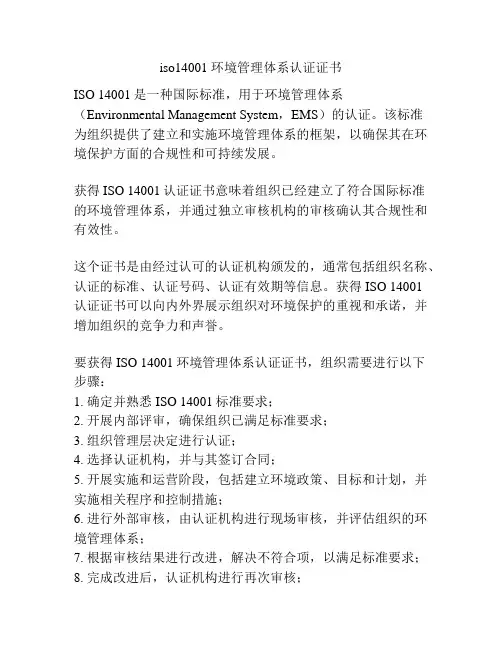 iso14001 环境管理体系认证证书

ISO 14001 是一种国际标准，用于环境管理体系（Environmental Management System，EMS）的认证。该标准为组织提供了建立和实施环境管理体系的框架，以确保其在环境保护方面的合规性和可持续发展。

获得 ISO 14001 认证证书意味着组织已经建立了符合国际标准的环境管理体系，并通过独立审核机构的审核确认其合规性和有效性。

这个证书是由经过认可的认证机构颁发的，通常包括组织名称、认证的标准、认证号码、认证有效期等信息。获得 ISO 14001 认证证书可以向内外界展示组织对环境保护的重视和承诺，并增加组织的竞争力和声誉。

要获得 ISO 14001 环境管理体系认证证书，组织需要进行以下步骤：
1. 确定并熟悉 ISO 14001 标准要求；
2. 开展内部评审，确保组织已满足标准要求；
3. 组织管理层决定进行认证；
4. 选择认证机构，并与其签订合同；
5. 开展实施和运营阶段，包括建立环境政策、目标和计划，并实施相关程序和控制措施；
6. 进行外部审核，由认证机构进行现场审核，并评估组织的环境管理体系；
7. 根据审核结果进行改进，解决不符合项，以满足标准要求；
8. 完成改进后，认证机构进行再次审核；